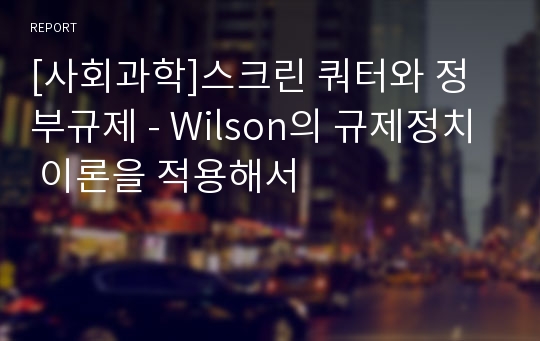 REPORT

[사회과학]스크린 쿼터와 정부규제 - Wilson의 규제정치 이론을 적용해서